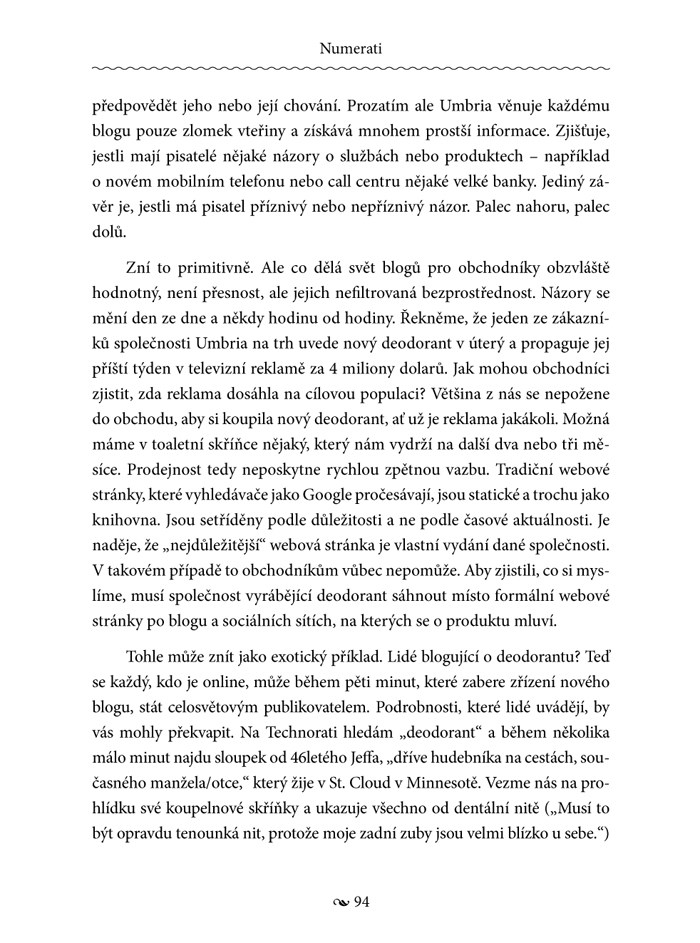 Numerati

předpovědět jeho nebo její chování. Prozatím ale Umbria věnuje každému blogu pouze zlomek vteřiny a získává mnohem prostší informace. Zjišťuje, jestli mají pisatelé nějaké názory o službách nebo produktech – například o novém mobilním telefonu nebo call centru nějaké velké banky. Jediný závěr je, jestli má pisatel příznivý nebo nepříznivý názor. Palec nahoru, palec dolů.

Zní to primitivně. Ale co dělá svět blogů pro obchodníky obzvláště hodnotný, není přesnost, ale jejich nefiltrovaná bezprostřednost. Názory se mění den ze dne a někdy hodinu od hodiny. Řekněme, že jeden ze zákazníků společnosti Umbria na trh uvede nový deodorant v úterý a propaguje jej příští týden v televizní reklamě za 4 miliony dolarů. Jak mohou obchodníci zjistit, zda reklama dosáhla na cílovou populaci? Většina z nás se nepožene do obchodu, aby si koupila nový deodorant, ať už je reklama jakákoli. Možná máme v toaletní skříňce nějaký, který nám vydrží na další dva nebo tři měsíce. Prodejnost tedy neposkytne rychlou zpětnou vazbu. Tradiční webové stránky, které vyhledávače jako Google pročesávají, jsou statické a trochu jako knihovna. Jsou setříděny podle důležitosti a ne podle časové aktuálnosti. Je naděje, že „nejdůležitější“ webová stránka je vlastní vydání dané společnosti. V takovém případě to obchodníkům vůbec nepomůže. Aby zjistili, co si myslíme, musí společnost vyrábějící deodorant sáhnout místo formální webové stránky po blogu a sociálních sítích, na kterých se o produktu mluví.

Tohle může znít jako exotický příklad. Lidé blogující o deodorantu? Teď se každý, kdo je online, může během pěti minut, které zabere zřízení nového blogu, stát celosvětovým publikovatelem. Podrobnosti, které lidé uvádějí, by vás mohly překvapit. Na Technorati hledám „deodorant“ a během několika málo minut najdu sloupek od 46letého Jeffa, „dříve hudebníka na cestách, současného manžela/otce,“ který žije v St. Cloud v Minnesotě. Vezme nás na prohlídku své koupelnové skříňky a ukazuje všechno od dentální nitě („Musí to být opravdu tenounká nit, protože moje zadní zuby jsou velmi blízko u sebe.“)

94